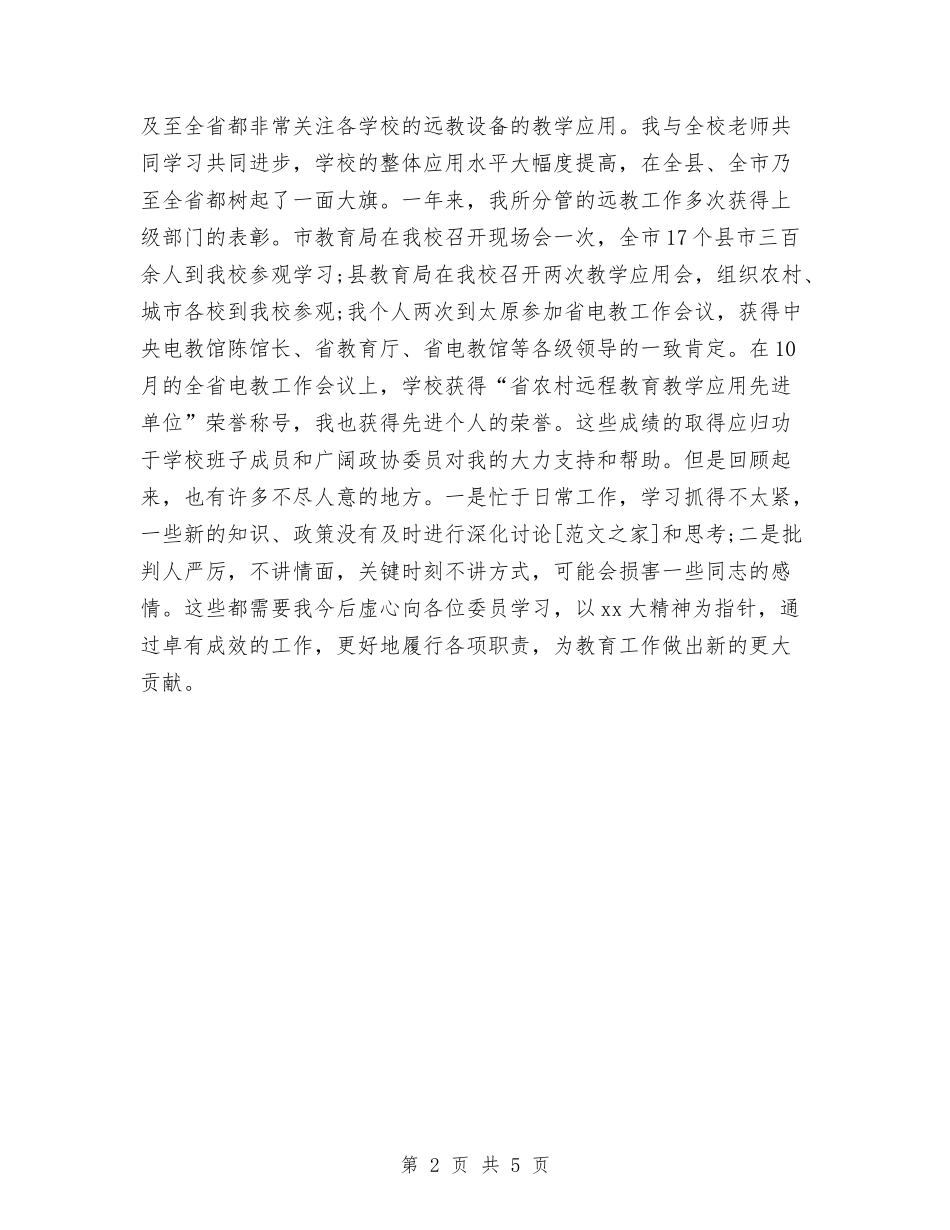 及至全省都非常关注各学校的远教设备的教学应用。我与全校老师共同学习共同进步，学校的整体应用水平大幅度提高，在全县、全市乃至全省都树起了一面大旗。一年来，我所分管的远教工作多次获得上级部门的表彰。市教育局在我校召开现场会一次，全市17个县市三百余人到我校参观学习;县教育局在我校召开两次教学应用会，组织农村、城市各校到我校参观;我个人两次到太原参加省电教工作会议，获得中央电教馆陈馆长、省教育厅、省电教馆等各级领导的一致肯定。在10月的全省电教工作会议上，学校获得“省农村远程教育教学应用先进单位”荣誉称号，我也获得先进个人的荣誉。这些成绩的取得应归功于学校班子成员和广阔政协委员对我的大力支持和帮助。但是回顾起来，也有许多不尽人意的地方。一是忙于日常工作，学习抓得不太紧，一些新的知识、政策没有及时进行深化讨论[范文之家]和思考;二是批判人严厉，不讲情面，关键时刻不讲方式，可能会损害一些同志的感情。这些都需要我今后虚心向各位委员学习，以xx大精神为指针，通过卓有成效的工作，更好地履行各项职责，为教育工作做出新的更大贡献。

第 2 页 共 5 页